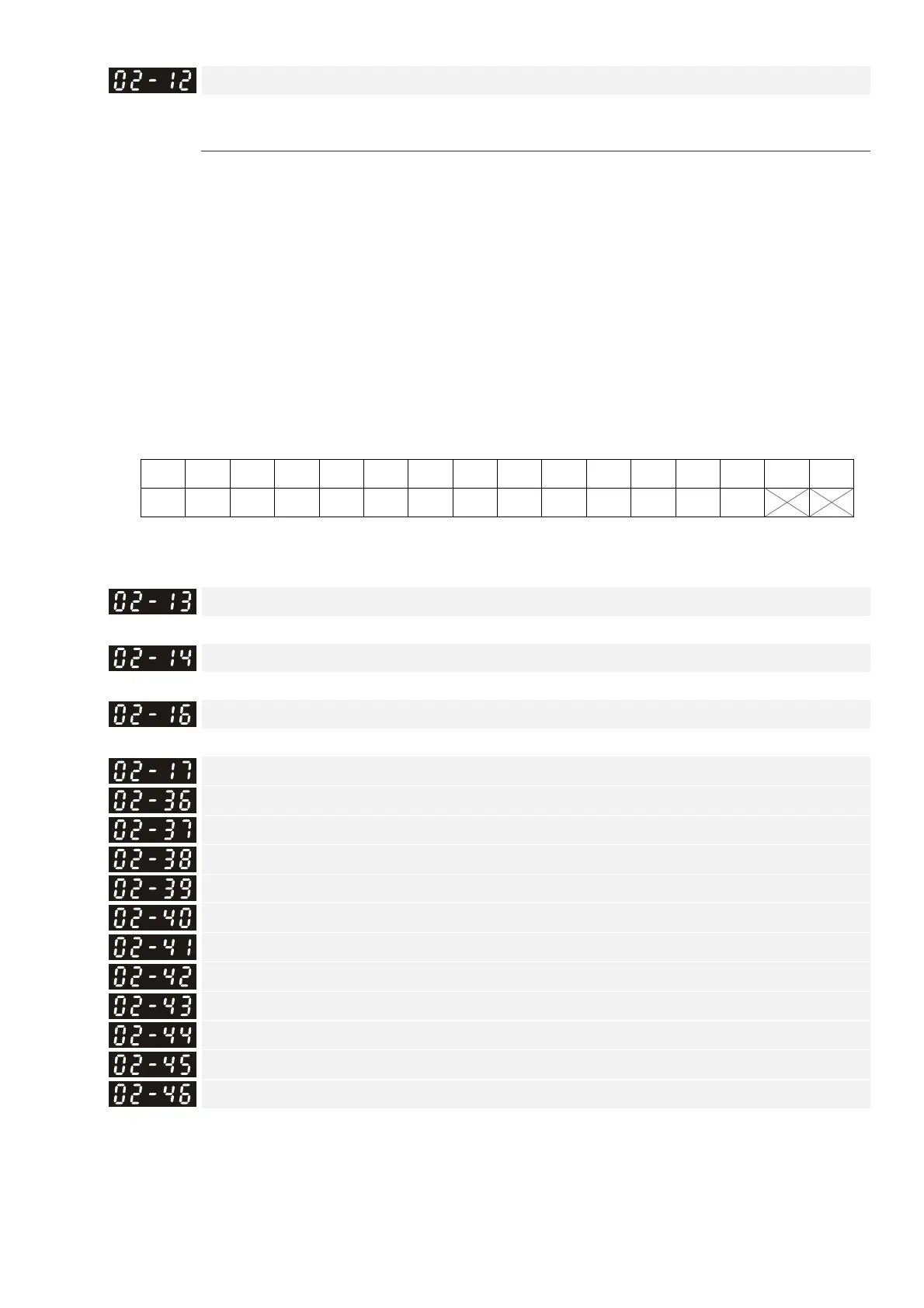 02-12

02-13

02-14

02-16

02-17

02-36

02-37

02-38

02-39

02-40

02-41

02-42

02-43

02-44

02-45

02-46